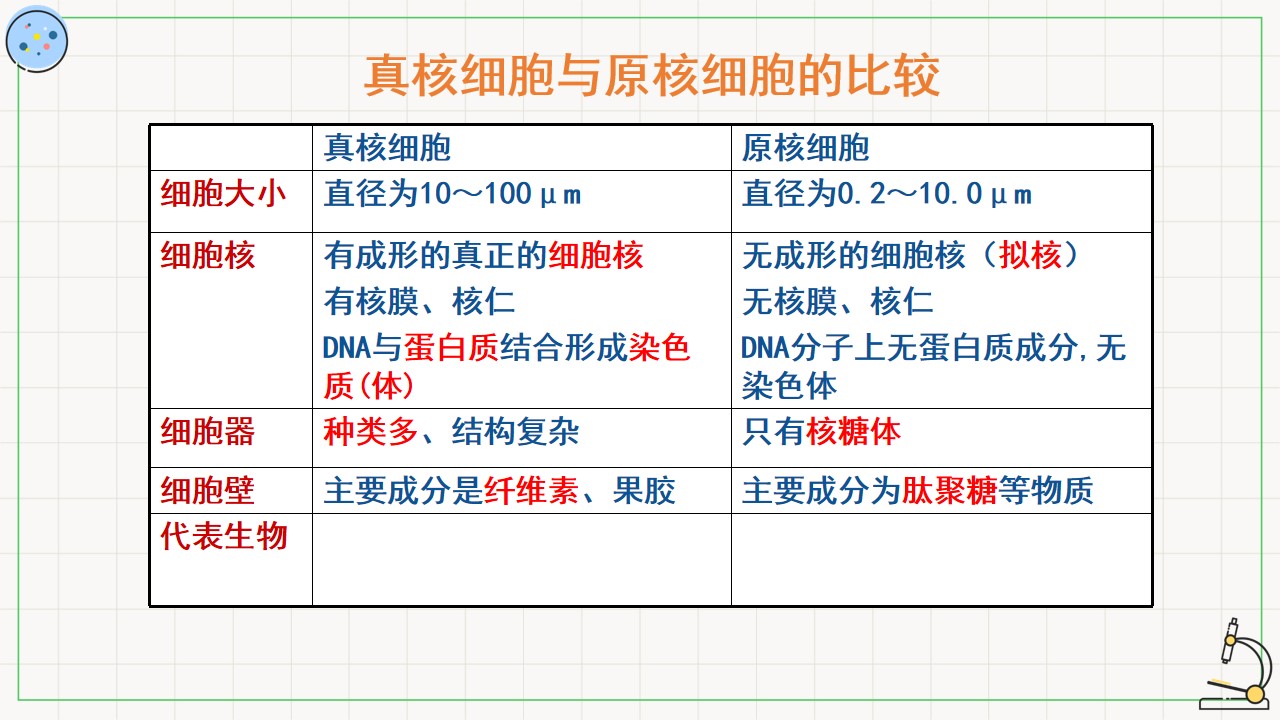 真核细胞与原核细胞的比较

|  | 真核细胞 | 原核细胞 |
|---|---|---|
| 细胞大小 | 直径为10～100μm | 直径为0.2～10.0μm |
| 细胞核 | 有成形的真正的细胞核 有核膜、核仁 DNA与蛋白质结合形成染色质(体) | 无成形的细胞核（拟核） 无核膜、核仁 DNA分子上无蛋白质成分,无染色体 |
| 细胞器 | 种类多、结构复杂 | 只有核糖体 |
| 细胞壁 | 主要成分是纤维素、果胶 | 主要成分为肽聚糖等物质 |
| 代表生物 |  |  |